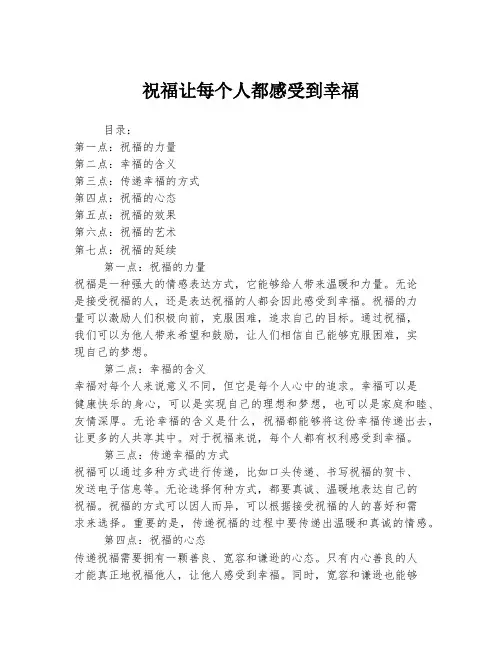 祝福让每个人都感受到幸福

目录：
第一点：祝福的力量
第二点：幸福的含义
第三点：传递幸福的方式
第四点：祝福的心态
第五点：祝福的效果
第六点：祝福的艺术
第七点：祝福的延续

第一点：祝福的力量

祝福是一种强大的情感表达方式，它能够给人带来温暖和力量。无论是接受祝福的人，还是表达祝福的人都会因此感受到幸福。祝福的力量可以激励人们积极向前，克服困难，追求自己的目标。通过祝福，我们可以为他人带来希望和鼓励，让人们相信自己能够克服困难，实现自己的梦想。

第二点：幸福的含义

幸福对每个人来说意义不同，但它是每个人心中的追求。幸福可以是健康快乐的身心，可以是实现自己的理想和梦想，也可以是家庭和睦、友情深厚。无论幸福的含义是什么，祝福都能够将这份幸福传递出去，让更多的人共享其中。对于祝福来说，每个人都有权利感受到幸福。

第三点：传递幸福的方式

祝福可以通过多种方式进行传递，比如口头传递、书写祝福的贺卡、发送电子信息等。无论选择何种方式，都要真诚、温暖地表达自己的祝福。祝福的方式可以因人而异，可以根据接受祝福的人的喜好和需求来选择。重要的是，传递祝福的过程中要传递出温暖和真诚的情感。

第四点：祝福的心态

传递祝福需要拥有一颗善良、宽容和谦逊的心态。只有内心善良的人才能真正地祝福他人，让他人感受到幸福。同时，宽容和谦逊也能够